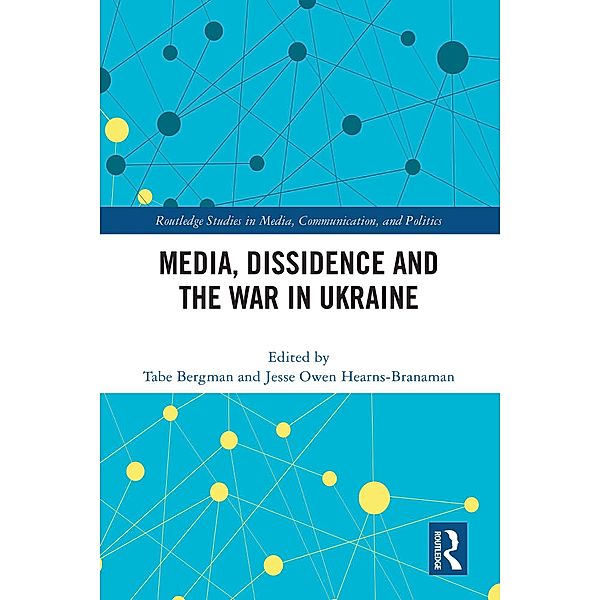 Routledge Studies in Media, Communication, and Politics

MEDIA, DISSIDENCE AND THE WAR IN UKRAINE

Edited by
Tabe Bergman and Jesse Owen Hearns-Branaman

ROUTLEDGE